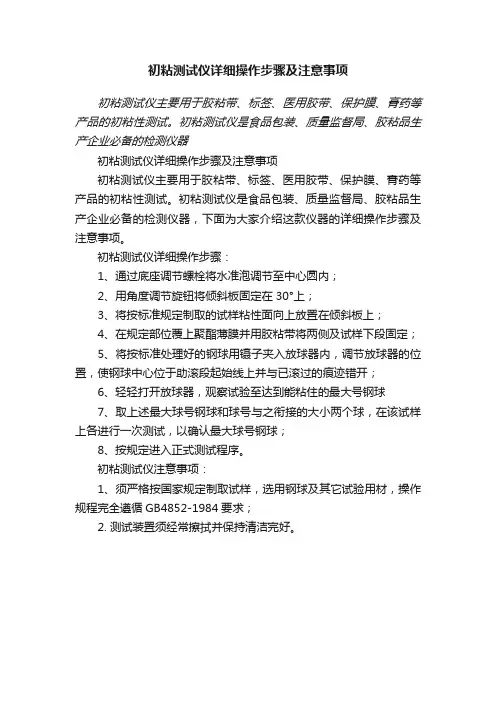 初粘测试仪详细操作步骤及注意事项

初粘测试仪主要用于胶粘带、标签、医用胶带、保护膜、膏药等产品的初粘性测试。初粘测试仪是食品包装、质量监督局、胶粘品生产企业必备的检测仪器

初粘测试仪详细操作步骤及注意事项

初粘测试仪主要用于胶粘带、标签、医用胶带、保护膜、膏药等产品的初粘性测试。初粘测试仪是食品包装、质量监督局、胶粘品生产企业必备的检测仪器，下面为大家介绍这款仪器的详细操作步骤及注意事项。

初粘测试仪详细操作步骤：

1、通过底座调节螺栓将水准泡调节至中心圆内；

2、用角度调节旋钮将倾斜板固定在 30°上；

3、将按标准规定制取的试样粘性面向上放置在倾斜板上；

4、在规定部位覆上聚酯薄膜并用胶粘带将两侧及试样下段固定；

5、将按标准处理好的钢球用镊子夹入放球器内，调节放球器的位置，使钢球中心位于助滚段起始线上并与已滚过的痕迹错开；

6、轻轻打开放球器，观察试验至达到能粘住的最大号钢球

7、取上述最大球号钢球和球号与之衔接的大小两个球，在该试样上各进行一次测试，以确认最大球号钢球；

8、按规定进入正式测试程序。

初粘测试仪注意事项：

1、须严格按国家规定制取试样，选用钢球及其它试验用材，操作规程完全遵循 GB4852-1984 要求；

2. 测试装置须经常擦拭并保持清洁完好。